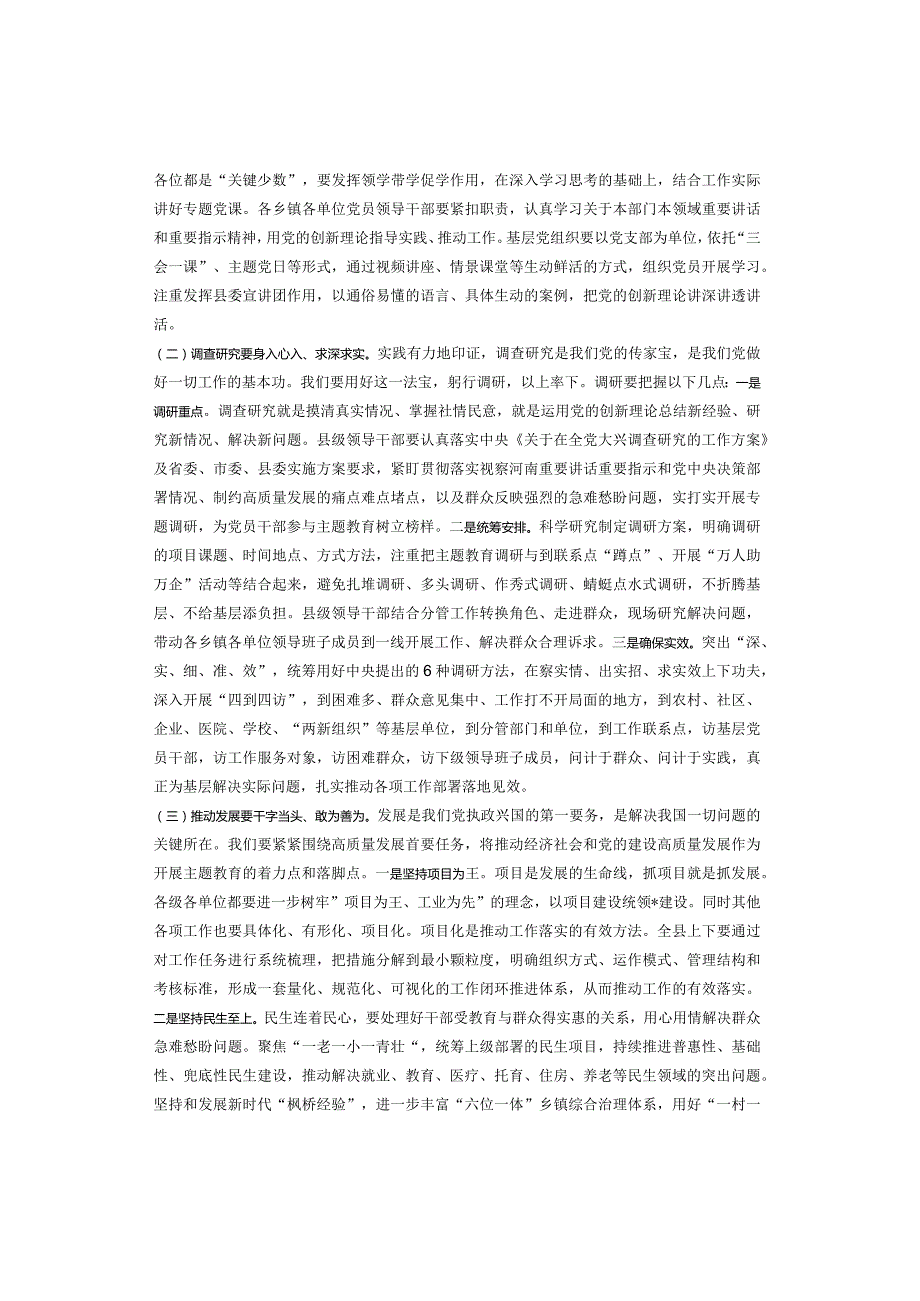 各位都是“关键少数”，要发挥领学带学促学作用，在深入学习思考的基础上，结合工作实际讲好专题党课。各乡镇各单位党员领导干部要紧扣职责，认真学习关于本部门本领域重要讲话和重要指示精神，用党的创新理论指导实践、推动工作。基层党组织要以党支部为单位，依托“三会一课”、主题党日等形式，通过视频讲座、情景课堂等生动鲜活的方式，组织党员开展学习。注重发挥县委宣讲团作用，以通俗易懂的语言、具体生动的案例，把党的创新理论讲深讲透讲活。

（二）调查研究要身入心入、求深求实。实践有力地印证，调查研究是我们党的传家宝，是我们党做好一切工作的基本功。我们要用好这一法宝，躬行调研，以上率下。调研要把握以下几点：一是调研重点。调查研究就是摸清真实情况、掌握社情民意，就是运用党的创新理论总结新经验、研究新情况、解决新问题。县级领导干部要认真落实中央《关于在全党大兴调查研究的工作方案》及省委、市委、县委实施方案要求，紧盯贯彻落实视察河南重要讲话重要指示和党中央决策部署情况、制约高质量发展的痛点难点堵点，以及群众反映强烈的急难愁盼问题，实打实开展专题调研，为党员干部参与主题教育树立榜样。二是统筹安排。科学研究制定调研方案，明确调研的项目课题、时间地点、方式方法，注重把主题教育调研与到联系点“蹲点”、开展“万人助万企”活动等结合起来，避免扎堆调研、多头调研、作秀式调研、蜻蜓点水式调研，不折腾基层、不给基层添负担。县级领导干部结合分管工作转换角色、走进群众，现场研究解决问题，带动各乡镇各单位领导班子成员到一线开展工作、解决群众合理诉求。三是确保实效。突出“深、实、细、准、效”，统筹用好中央提出的6种调研方法，在察实情、出实招、求实效上下功夫，深入开展“四到四访”，到困难多、群众意见集中、工作打不开局面的地方，到农村、社区、企业、医院、学校、“两新组织”等基层单位，到分管部门和单位，到工作联系点，访基层党员干部，访工作服务对象，访困难群众，访下级领导班子成员，问计于群众、问计于实践，真正为基层解决实际问题，扎实推动各项工作部署落地见效。

（三）推动发展要干字当头、敢为善为。发展是我们党执政兴国的第一要务，是解决我国一切问题的关键所在。我们要紧紧围绕高质量发展首要任务，将推动经济社会和党的建设高质量发展作为开展主题教育的着力点和落脚点。一是坚持项目为王。项目是发展的生命线，抓项目就是抓发展。各级各单位都要进一步树牢”项目为王、工业为先”的理念，以项目建设统领*建设。同时其他各项工作也要具体化、有形化、项目化。项目化是推动工作落实的有效方法。全县上下要通过对工作任务进行系统梳理，把措施分解到最小颗粒度，明确组织方式、运作模式、管理结构和考核标准，形成一套量化、规范化、可视化的工作闭环推进体系，从而推动工作的有效落实。二是坚持民生至上。民生连着民心，要处理好干部受教育与群众得实惠的关系，用心用情解决群众急难愁盼问题。聚焦“一老一小一青壮“，统筹上级部署的民生项目，持续推进普惠性、基础性、兜底性民生建设，推动解决就业、教育、医疗、托育、住房、养老等民生领域的突出问题。坚持和发展新时代“枫桥经验”，进一步丰富“六位一体”乡镇综合治理体系，用好“一村一